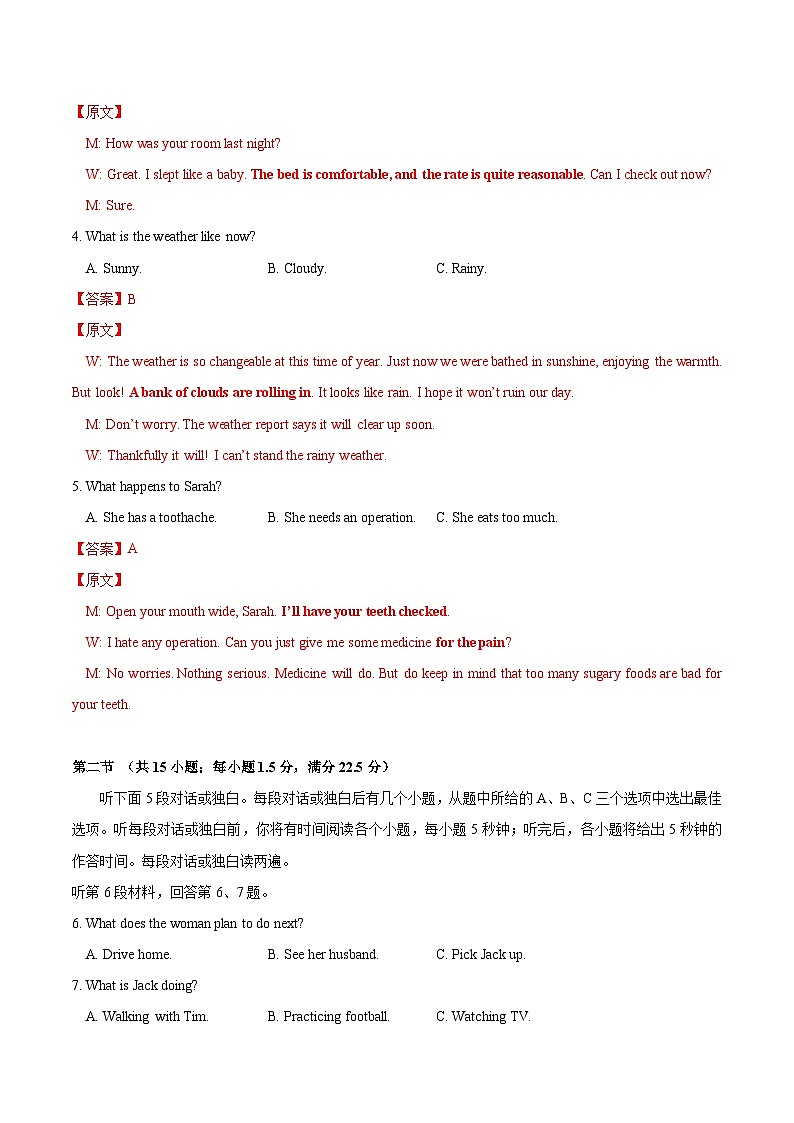 【原文】

M: How was your room last night?

W: Great. I slept like a baby. The bed is comfortable, and the rate is quite reasonable. Can I check out now?

M: Sure.

4. What is the weather like now?

A. Sunny.
B. Cloudy.
C. Rainy.

【答案】B

【原文】

W: The weather is so changeable at this time of year. Just now we were bathed in sunshine, enjoying the warmth. But look! A bank of clouds are rolling in. It looks like rain. I hope it won't ruin our day.

M: Don't worry. The weather report says it will clear up soon.

W: Thankfully it will! I can't stand the rainy weather.

5. What happens to Sarah?

A. She has a toothache.
B. She needs an operation.
C. She eats too much.

【答案】A

【原文】

M: Open your mouth wide, Sarah. I'll have your teeth checked.

W: I hate any operation. Can you just give me some medicine for the pain?

M: No worries. Nothing serious. Medicine will do. But do keep in mind that too many sugary foods are bad for your teeth.

第二节 （共 15 小题；每小题 1.5 分，满分 22.5 分）

听下面 5 段对话或独白。每段对话或独白后有几个小题，从题中所给的 A、B、C 三个选项中选出最佳选项。听每段对话或独白前，你将有时间阅读各个小题，每小题 5 秒钟；听完后，各小题将给出 5 秒钟的作答时间。每段对话或独白读两遍。

听第 6 段材料，回答第 6、7 题。

6. What does the woman plan to do next?

A. Drive home.
B. See her husband.
C. Pick Jack up.

7. What is Jack doing?

A. Walking with Tim.
B. Practicing football.
C. Watching TV.